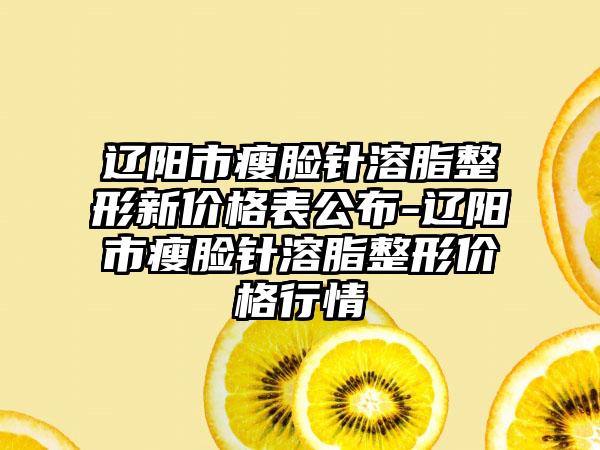 辽阳市瘦脸针溶脂整形新价格表公布-辽阳市瘦脸针溶脂整形价格行情